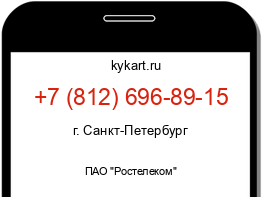 kykart.ru

+7 (812) 696-89-15

г. Санкт-Петербург

ПАО "Ростелеком"